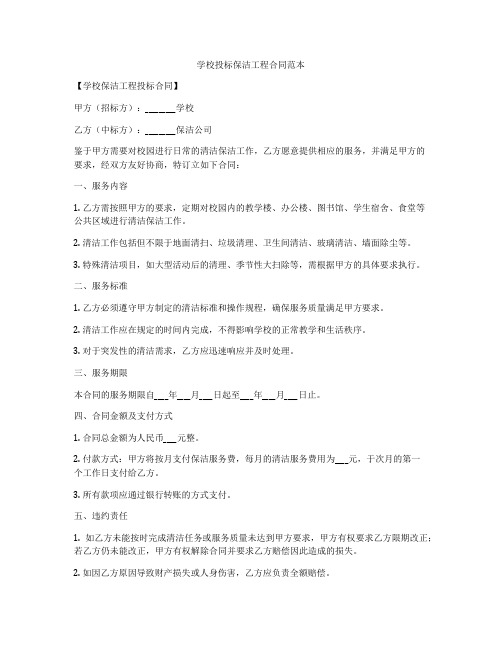 学校投标保洁工程合同范本

【学校保洁工程投标合同】

甲方（招标方）：______学校

乙方（中标方）：______保洁公司

鉴于甲方需要对校园进行日常的清洁保洁工作，乙方愿意提供相应的服务，并满足甲方的要求，经双方友好协商，特订立如下合同：

一、服务内容

1. 乙方需按照甲方的要求，定期对校园内的教学楼、办公楼、图书馆、学生宿舍、食堂等公共区域进行清洁保洁工作。

2. 清洁工作包括但不限于地面清扫、垃圾清理、卫生间清洁、玻璃清洁、墙面除尘等。

3. 特殊清洁项目，如大型活动后的清理、季节性大扫除等，需根据甲方的具体要求执行。

二、服务标准

1. 乙方必须遵守甲方制定的清洁标准和操作规程，确保服务质量满足甲方要求。

2. 清洁工作应在规定的时间内完成，不得影响学校的正常教学和生活秩序。

3. 对于突发性的清洁需求，乙方应迅速响应并及时处理。

三、服务期限

本合同的服务期限自___年___月___日起至___年___月___日止。

四、合同金额及支付方式

1. 合同总金额为人民币___元整。

2. 付款方式：甲方将按月支付保洁服务费，每月的清洁服务费用为___元，于次月的第一个工作日支付给乙方。

3. 所有款项应通过银行转账的方式支付。

五、违约责任

1. 如乙方未能按时完成清洁任务或服务质量未达到甲方要求，甲方有权要求乙方限期改正；若乙方仍未能改正，甲方有权解除合同并要求乙方赔偿因此造成的损失。

2. 如因乙方原因导致财产损失或人身伤害，乙方应负责全额赔偿。